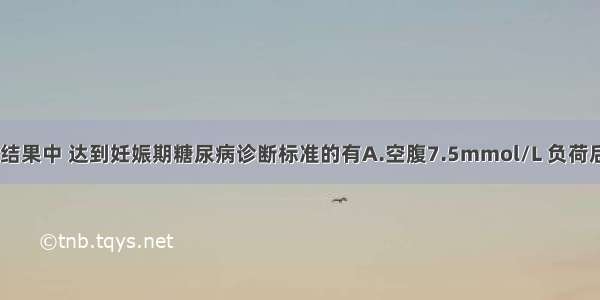 结果中 达到妊娠期糖尿病诊断标准的有A.空腹7.5mmol/L 负荷后

©tnb.tqys.net